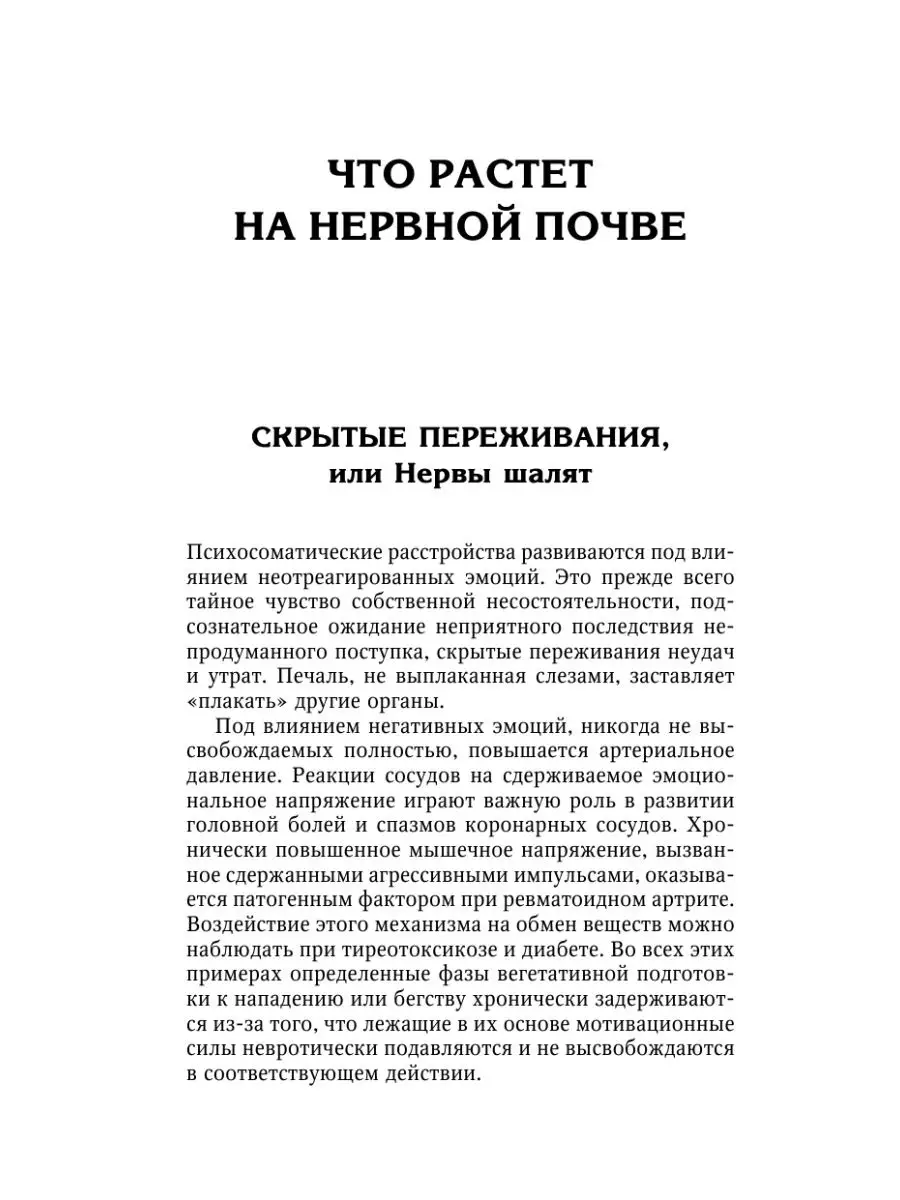 ЧТО РАСТЕТ
НА НЕРВНОЙ ПОЧВЕ

СКРЫТЫЕ ПЕРЕЖИВАНИЯ,
или Нервы шалят

Психосоматические расстройства развиваются под влиянием неотреагированных эмоций. Это прежде всего тайное чувство собственной несостоятельности, подсознательное ожидание неприятного последствия непродуманного поступка, скрытые переживания неудач и утрат. Печаль, не выплаканная слезами, заставляет «плакать» другие органы.

Под влиянием негативных эмоций, никогда не высвобождаемых полностью, повышается артериальное давление. Реакции сосудов на сдерживаемое эмоциональное напряжение играют важную роль в развитии головной болей и спазмов коронарных сосудов. Хронически повышенное мышечное напряжение, вызванное сдержанными агрессивными импульсами, оказывается патогенным фактором при ревматоидном артрите. Воздействие этого механизма на обмен веществ можно наблюдать при тиреотоксикозе и диабете. Во всех этих примерах определенные фазы вегетативной подготовки к нападению или бегству хронически задерживаются из-за того, что лежащие в их основе мотивационные силы невротически подавляются и не высвобождаются в соответствующем действии.